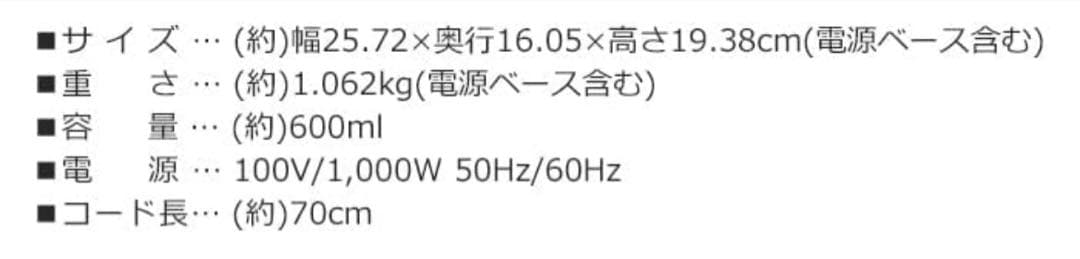 ■サイズ … (約)幅25.72×奥行16.05×高さ19.38cm(電源ベース含む)
■重　さ … (約)1.062kg(電源ベース含む)
■容　量 … (約)600ml
■電　源 … 100V/1,000W 50Hz/60Hz
■コード長… (約)70cm